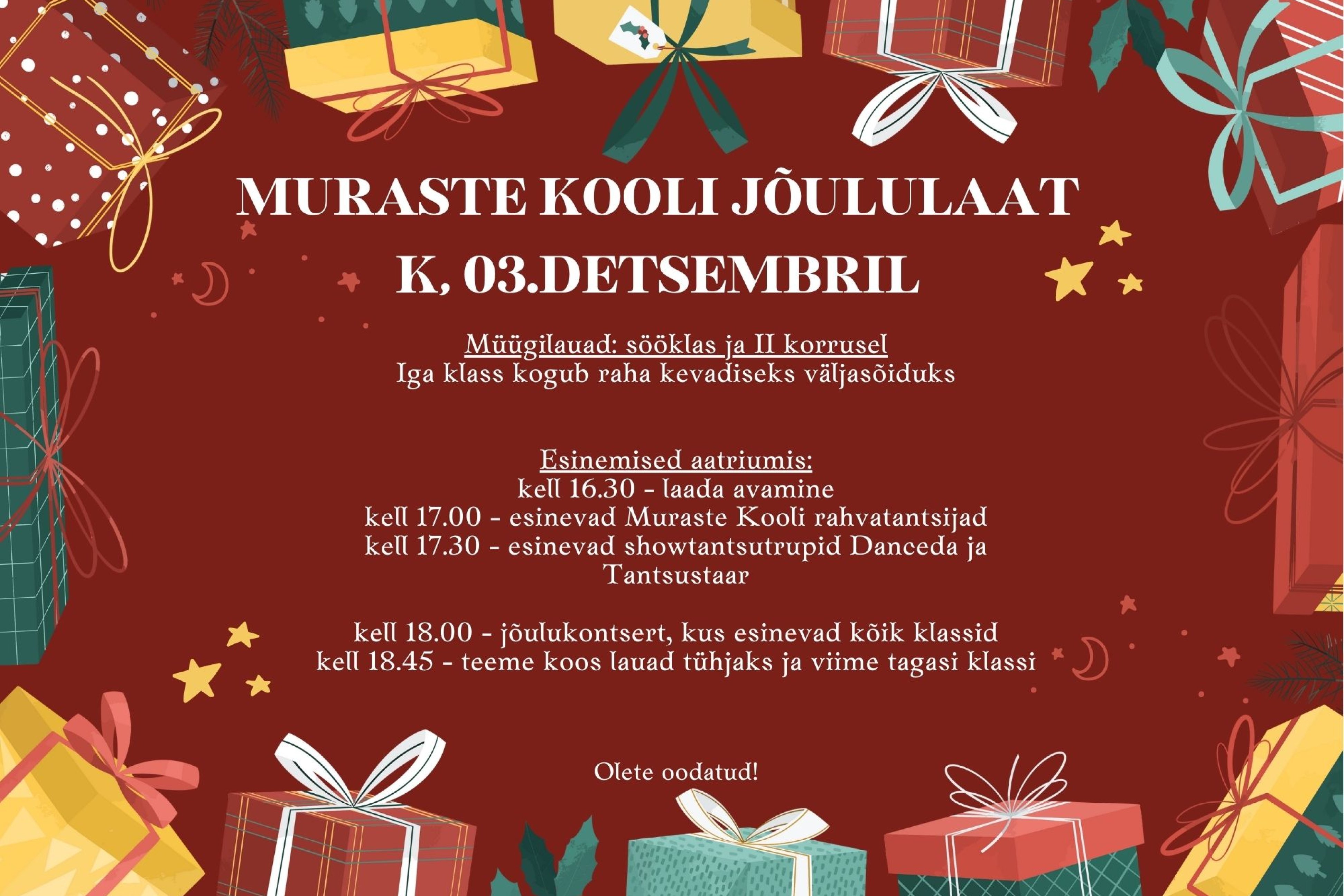 MURASTE KOOLI JÕULULAAT
K, 03.DETSEMBRIL

Müügilauad: sööklas ja II korrusel
Iga klass kogub raha kevadiseks väljasõiduks

Esinemised aatriumis:
kell 16.30 - laada avamine
kell 17.00 - esinevad Muraste Kooli rahvatantsijad
kell 17.30 - esinevad showtantsutrupid Danceda ja Tantsustaar

kell 18.00 - jõulukontsert, kus esinevad kõik klassid
kell 18.45 - teeme koos lauad tühjaks ja viime tagasi klassi

Olete oodatud!